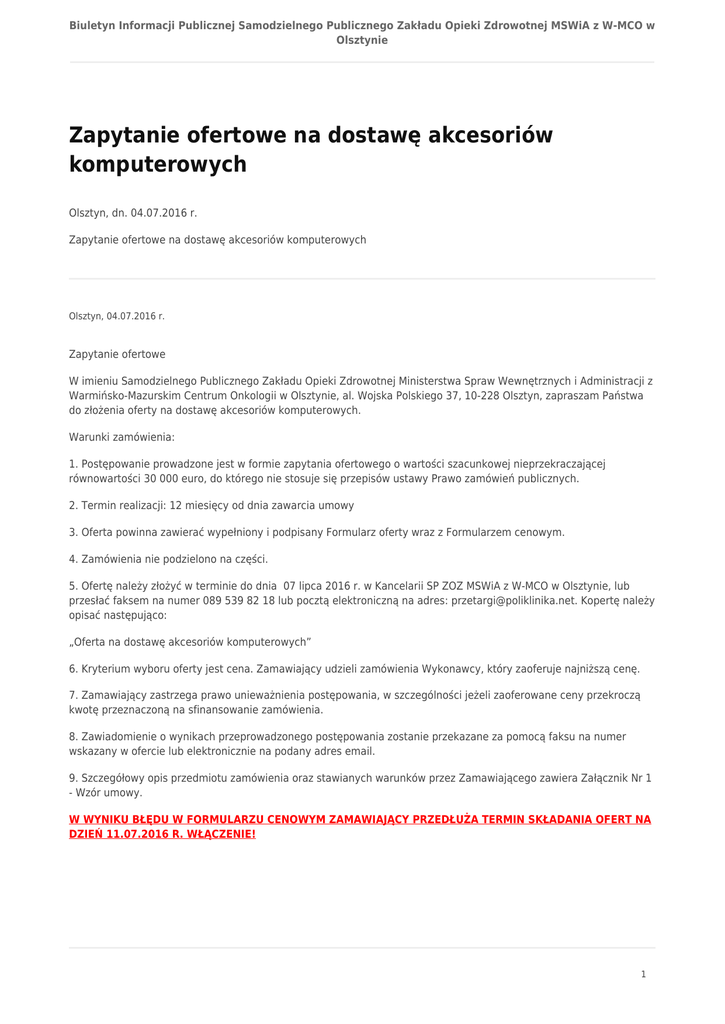 Biuletyn Informacji Publicznej Samodzielnego Publicznego Zakładu Opieki Zdrowotnej MSWiA z W-MCO w Olsztynie

Zapytanie ofertowe na dostawę akcesoriów komputerowych

Olsztyn, dn. 04.07.2016 r.

Zapytanie ofertowe na dostawę akcesoriów komputerowych

Olsztyn, 04.07.2016 r.

Zapytanie ofertowe

W imieniu Samodzielnego Publicznego Zakładu Opieki Zdrowotnej Ministerstwa Spraw Wewnętrznych i Administracji z Warmińsko-Mazurskim Centrum Onkologii w Olsztynie, al. Wojska Polskiego 37, 10-228 Olsztyn, zapraszam Państwa do złożenia oferty na dostawę akcesoriów komputerowych.

Warunki zamówienia:

1. Postępowanie prowadzone jest w formie zapytania ofertowego o wartości szacunkowej nieprzekraczającej równowartości 30 000 euro, do którego nie stosuje się przepisów ustawy Prawo zamówień publicznych.

2. Termin realizacji: 12 miesięcy od dnia zawarcia umowy

3. Oferta powinna zawierać wypełniony i podpisany Formularz oferty wraz z Formularzem cenowym.

4. Zamówienia nie podzielono na części.

5. Ofertę należy złożyć w terminie do dnia 07 lipca 2016 r. w Kancelarii SP ZOZ MSWiA z W-MCO w Olsztynie, lub przesłać faksem na numer 089 539 82 18 lub pocztą elektroniczną na adres: przetargi@poliklinika.net. Kopertę należy opisać następująco:

„Oferta na dostawę akcesoriów komputerowych"

6. Kryterium wyboru oferty jest cena. Zamawiający udzieli zamówienia Wykonawcy, który zaoferuje najniższą cenę.

7. Zamawiający zastrzega prawo unieważnienia postępowania, w szczególności jeżeli zaoferowane ceny przekroczą kwotę przeznaczoną na sfinansowanie zamówienia.

8. Zawiadomienie o wynikach przeprowadzonego postępowania zostanie przekazane za pomocą faksu na numer wskazany w ofercie lub elektronicznie na podany adres email.

9. Szczegółowy opis przedmiotu zamówienia oraz stawianych warunków przez Zamawiającego zawiera Załącznik Nr 1 - Wzór umowy.

W WYNIKU BŁĘDU W FORMULARZU CENOWYM ZAMAWIAJĄCY PRZEDŁUŻA TERMIN SKŁADANIA OFERT NA DZIEŃ 11.07.2016 R. WŁĄCZENIE!

1